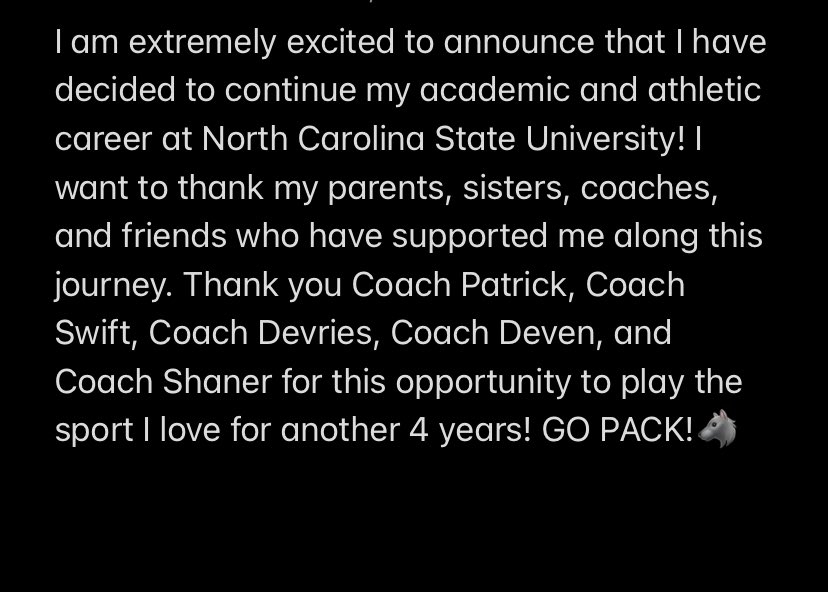 I am extremely excited to announce that I have decided to continue my academic and athletic career at North Carolina State University! I want to thank my parents, sisters, coaches, and friends who have supported me along this journey. Thank you Coach Patrick, Coach Swift, Coach Devries, Coach Deven, and Coach Shaner for this opportunity to play the sport I love for another 4 years! GO PACK!🐺